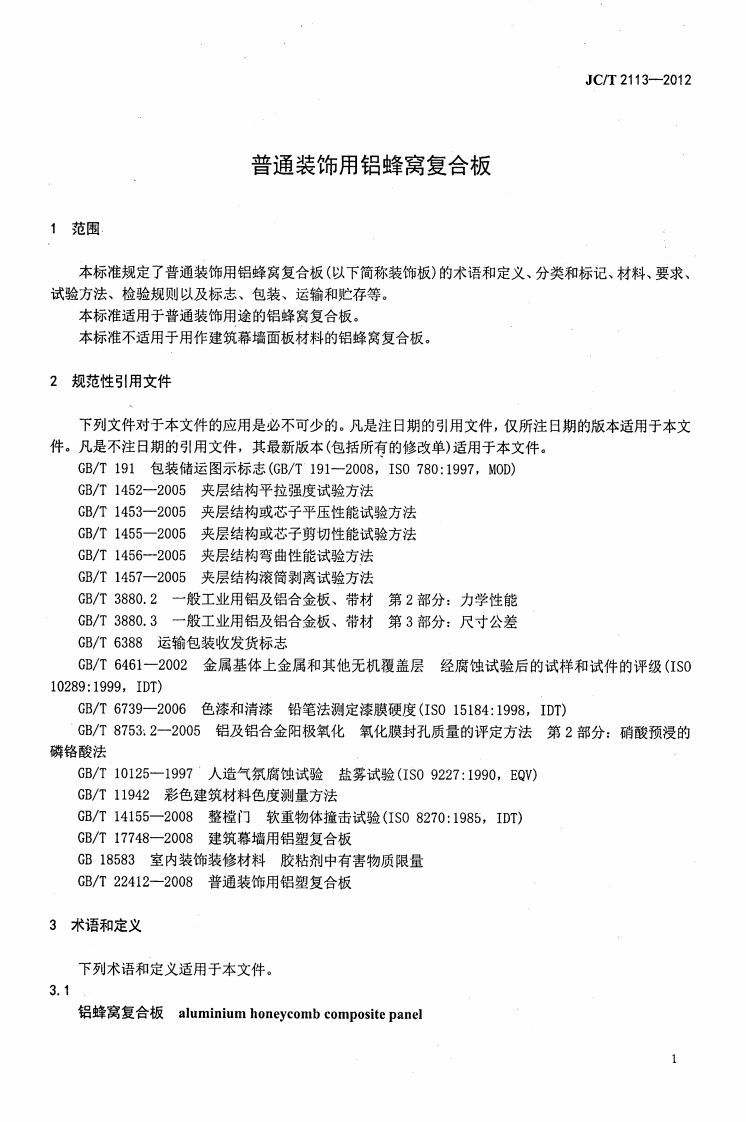 JC/T 2113—2012

普通装饰用铝蜂窝复合板

1 范围

本标准规定了普通装饰用铝蜂窝复合板(以下简称装饰板)的术语和定义、分类和标记、材料、要求、试验方法、检验规则以及标志、包装、运输和贮存等。

本标准适用于普通装饰用途的铝蜂窝复合板。

本标准不适用于用作建筑幕墙面板材料的铝蜂窝复合板。

2 规范性引用文件

下列文件对于本文件的应用是必不可少的。凡是注日期的引用文件，仅所注日期的版本适用于本文件。凡是不注日期的引用文件，其最新版本(包括所有的修改单)适用于本文件。

GB/T 191 包装储运图示标志(GB/T 191—2008，ISO 780:1997，MOD)

GB/T 1452—2005 夹层结构平拉强度试验方法

GB/T 1453—2005 夹层结构或芯子平压性能试验方法

GB/T 1455—2005 夹层结构或芯子剪切性能试验方法

GB/T 1456—2005 夹层结构弯曲性能试验方法

GB/T 1457—2005 夹层结构滚筒剥离试验方法

GB/T 3880.2 一般工业用铝及铝合金板、带材 第2部分：力学性能

GB/T 3880.3 一般工业用铝及铝合金板、带材 第3部分：尺寸公差

GB/T 6388 运输包装收发货标志

GB/T 6461—2002 金属基体上金属和其他无机覆盖层 经腐蚀试验后的试样和试件的评级(ISO 10289:1999，IDT)

GB/T 6739—2006 色漆和清漆 铅笔法测定漆膜硬度(ISO 15184:1998，IDT)

GB/T 8753.2—2005 铝及铝合金阳极氧化 氧化膜封孔质量的评定方法 第2部分：硝酸预浸的磷铬酸法

GB/T 10125—1997 人造气氛腐蚀试验 盐雾试验(ISO 9227:1990，EQV)

GB/T 11942 彩色建筑材料色度测量方法

GB/T 14155—2008 整樘门 软重物体撞击试验(ISO 8270:1985，IDT)

GB/T 17748—2008 建筑幕墙用铝塑复合板

GB 18583 室内装饰装修材料 胶粘剂中有害物质限量

GB/T 22412—2008 普通装饰用铝塑复合板

3 术语和定义

下列术语和定义适用于本文件。

3.1

铝蜂窝复合板 aluminium honeycomb composite panel

1